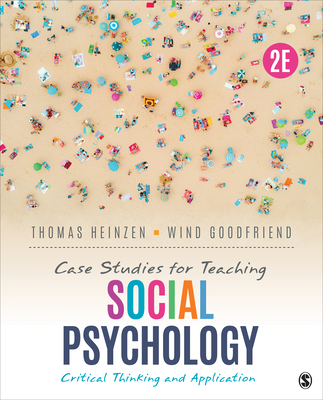 2E

THOMAS HEINZEN ▪ WIND GOODFRIEND

Case Studies for Teaching
SOCIAL
PSYCHOLOGY
Critical Thinking and Application

S